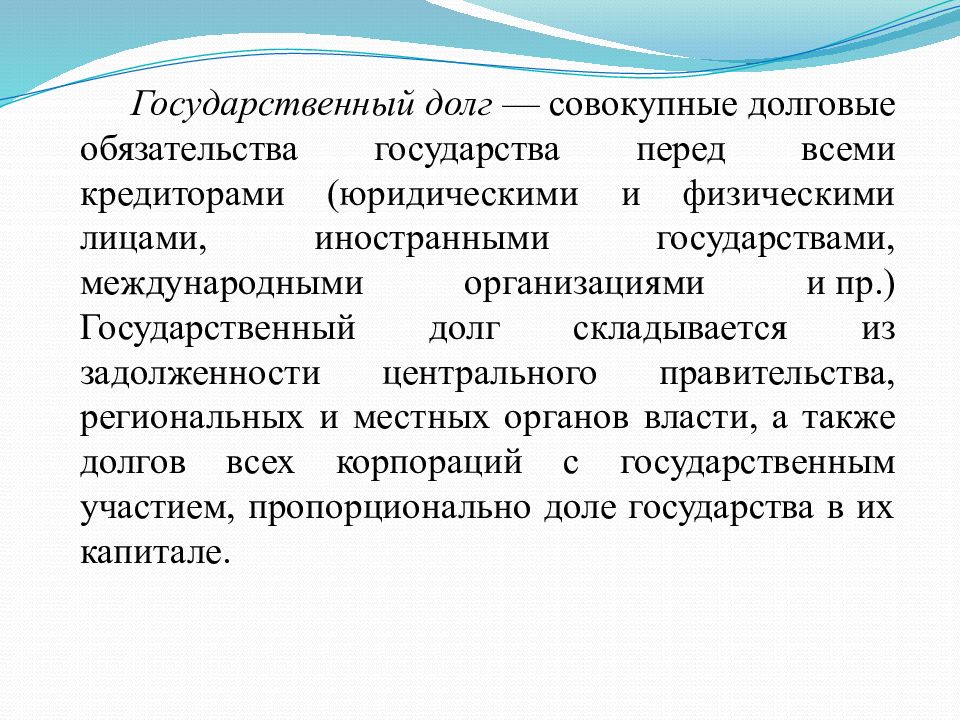 Государственный долг — совокупные долговые обязательства государства перед всеми кредиторами (юридическими и физическими лицами, иностранными государствами, международными организациями и пр.) Государственный долг складывается из задолженности центрального правительства, региональных и местных органов власти, а также долгов всех корпораций с государственным участием, пропорционально доле государства в их капитале.